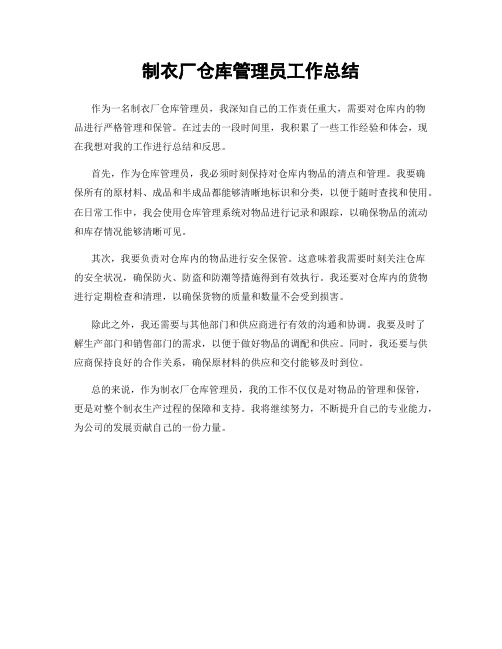 制衣厂仓库管理员工作总结

作为一名制衣厂仓库管理员，我深知自己的工作责任重大，需要对仓库内的物品进行严格管理和保管。在过去的一段时间里，我积累了一些工作经验和体会，现在我想对我的工作进行总结和反思。

首先，作为仓库管理员，我必须时刻保持对仓库内物品的清点和管理。我要确保所有的原材料、成品和半成品都能够清晰地标识和分类，以便于随时查找和使用。在日常工作中，我会使用仓库管理系统对物品进行记录和跟踪，以确保物品的流动和库存情况能够清晰可见。

其次，我要负责对仓库内的物品进行安全保管。这意味着我需要时刻关注仓库的安全状况，确保防火、防盗和防潮等措施得到有效执行。我还要对仓库内的货物进行定期检查和清理，以确保货物的质量和数量不会受到损害。

除此之外，我还需要与其他部门和供应商进行有效的沟通和协调。我要及时了解生产部门和销售部门的需求，以便于做好物品的调配和供应。同时，我还要与供应商保持良好的合作关系，确保原材料的供应和交付能够及时到位。

总的来说，作为制衣厂仓库管理员，我的工作不仅仅是对物品的管理和保管，更是对整个制衣生产过程的保障和支持。我将继续努力，不断提升自己的专业能力，为公司的发展贡献自己的一份力量。